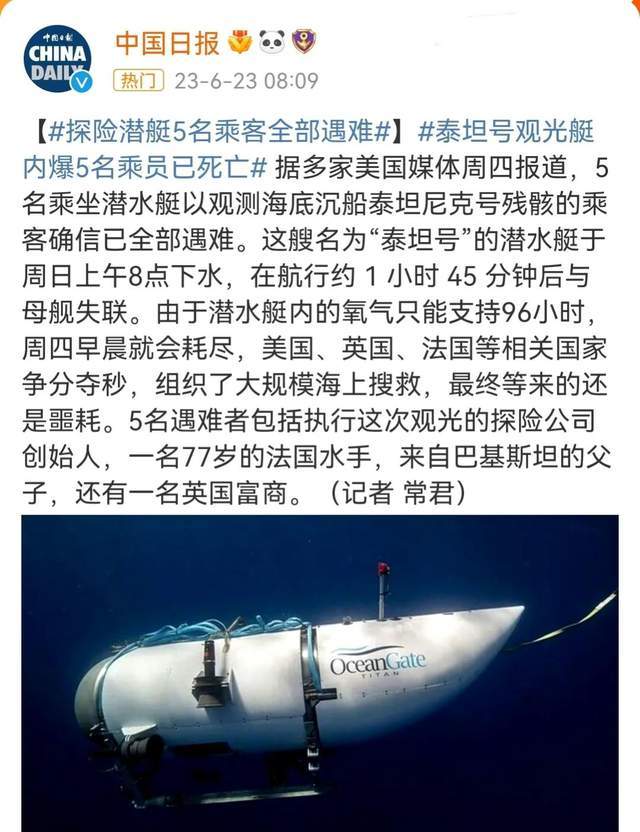 中国日报
CHINA DAILY

中国日报

热门 23-6-23 08:09

【#探险潜艇5名乘客全部遇难#】#泰坦号观光艇内爆5名乘员已死亡# 据多家美国媒体周四报道，5名乘坐潜水艇以观测海底沉船泰坦尼克号残骸的乘客确信已全部遇难。这艘名为“泰坦号”的潜水艇于周日上午8点下水，在航行约 1 小时 45 分钟后与母舰失联。由于潜水艇内的氧气只能支持96小时，周四早晨就会耗尽，美国、英国、法国等相关国家争分夺秒，组织了大规模海上搜救，最终等来的还是噩耗。5名遇难者包括执行这次观光的探险公司创始人，一名77岁的法国水手，来自巴基斯坦的父子，还有一名英国富商。（记者 常君）

OceanGate
TITAN